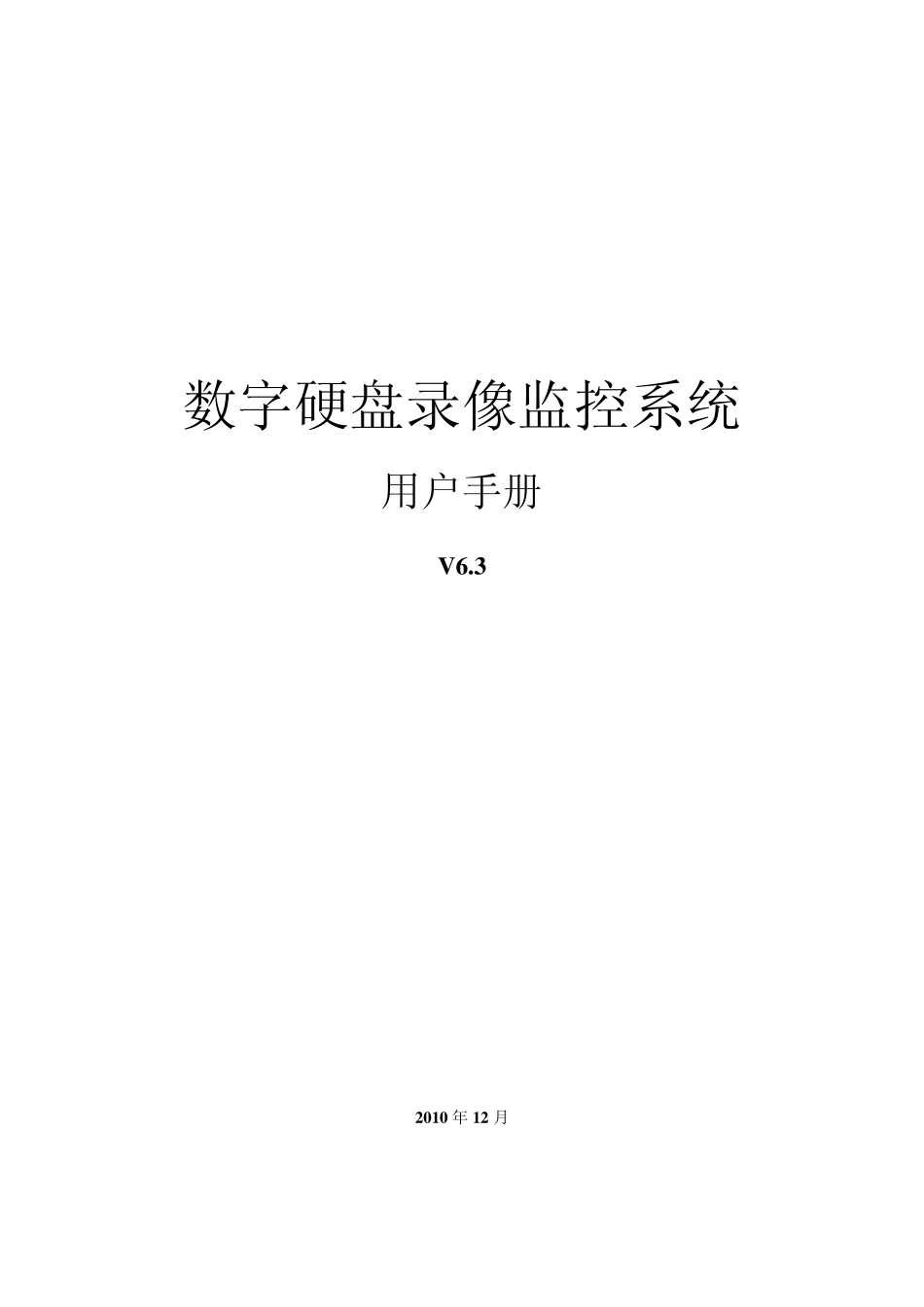 数字硬盘录像监控系统

用户手册

V6.3

2010 年 12 月